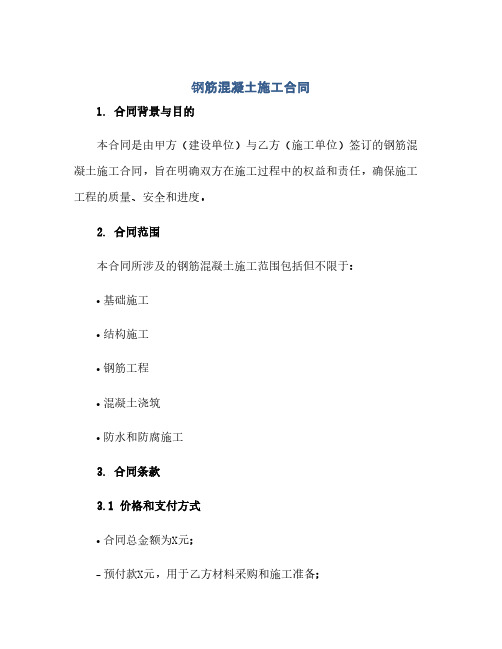 钢筋混凝土施工合同

1. 合同背景与目的

本合同是由甲方（建设单位）与乙方（施工单位）签订的钢筋混凝土施工合同，旨在明确双方在施工过程中的权益和责任，确保施工工程的质量、安全和进度。

2. 合同范围

本合同所涉及的钢筋混凝土施工范围包括但不限于：

- 基础施工

- 结构施工

- 钢筋工程

- 混凝土浇筑

- 防水和防腐施工

3. 合同条款

3.1 价格和支付方式

- 合同总金额为X元；

- 预付款X元，用于乙方材料采购和施工准备；